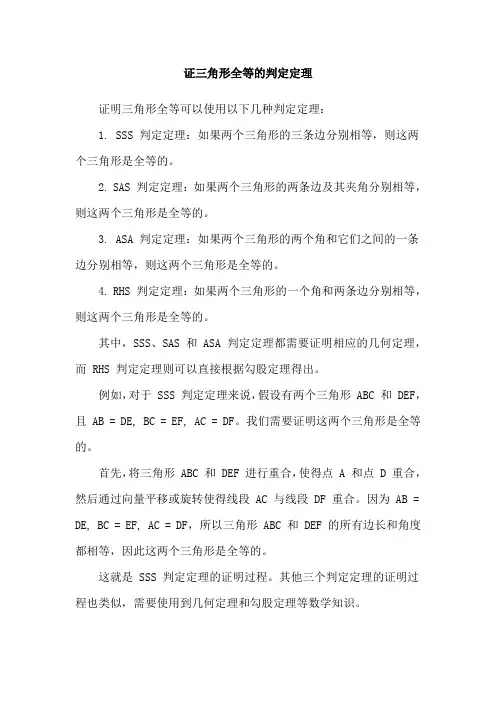 证三角形全等的判定定理

证明三角形全等可以使用以下几种判定定理：

1. SSS 判定定理：如果两个三角形的三条边分别相等，则这两个三角形是全等的。

2. SAS 判定定理：如果两个三角形的两条边及其夹角分别相等，则这两个三角形是全等的。

3. ASA 判定定理：如果两个三角形的两个角和它们之间的一条边分别相等，则这两个三角形是全等的。

4. RHS 判定定理：如果两个三角形的一个角和两条边分别相等，则这两个三角形是全等的。

其中，SSS、SAS 和 ASA 判定定理都需要证明相应的几何定理，而 RHS 判定定理则可以直接根据勾股定理得出。

例如，对于 SSS 判定定理来说，假设有两个三角形 ABC 和 DEF，且 AB = DE, BC = EF, AC = DF。我们需要证明这两个三角形是全等的。

首先，将三角形 ABC 和 DEF 进行重合，使得点 A 和点 D 重合，然后通过向量平移或旋转使得线段 AC 与线段 DF 重合。因为 AB = DE, BC = EF, AC = DF，所以三角形 ABC 和 DEF 的所有边长和角度都相等，因此这两个三角形是全等的。

这就是 SSS 判定定理的证明过程。其他三个判定定理的证明过程也类似，需要使用到几何定理和勾股定理等数学知识。